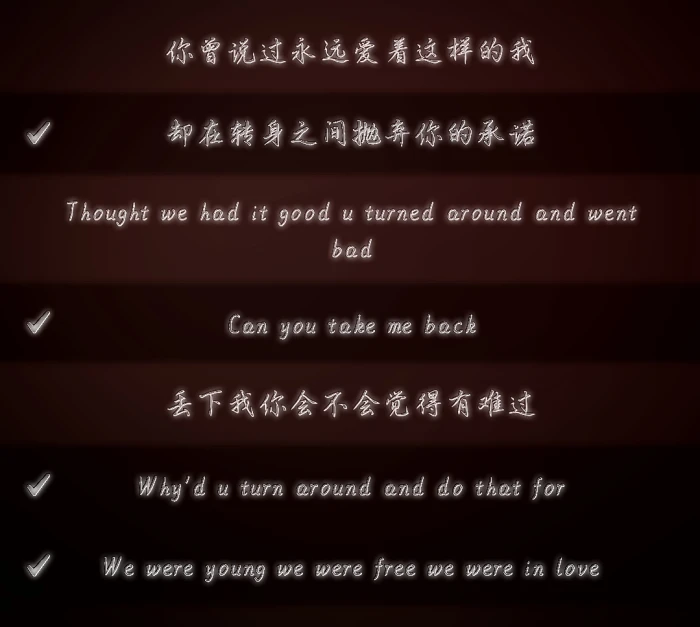 你曾说过永远爱着这样的我

✓ 却在转身之间抛弃你的承诺

Thought we had it good u turned around and went bad

✓ Can you take me back

丢下我你会不会觉得有难过

✓ Why'd u turn around and do that for

✓ We were young we were free we were in love